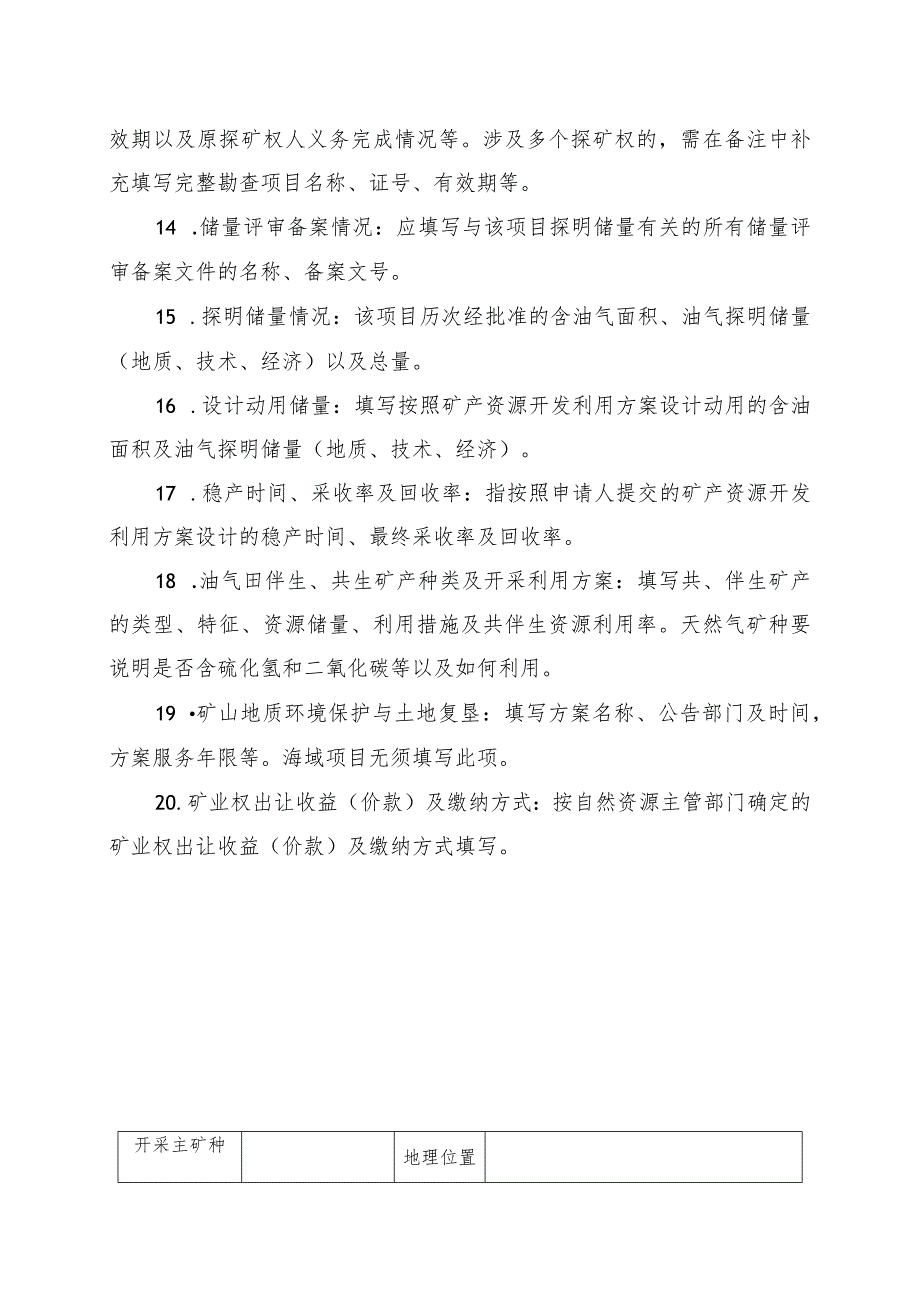 效期以及原探矿权人义务完成情况等。涉及多个探矿权的，需在备注中补充填写完整勘查项目名称、证号、有效期等。

14 .储量评审备案情况：应填写与该项目探明储量有关的所有储量评审备案文件的名称、备案文号。

15 .探明储量情况：该项目历次经批准的含油气面积、油气探明储量（地质、技术、经济）以及总量。

16 .设计动用储量：填写按照矿产资源开发利用方案设计动用的含油面积及油气探明储量（地质、技术、经济）。

17 .稳产时间、采收率及回收率：指按照申请人提交的矿产资源开发利用方案设计的稳产时间、最终采收率及回收率。

18 .油气田伴生、共生矿产种类及开采利用方案：填写共、伴生矿产的类型、特征、资源储量、利用措施及共伴生资源利用率。天然气矿种要说明是否含硫化氢和二氧化碳等以及如何利用。

19 •矿山地质环境保护与土地复垦：填写方案名称、公告部门及时间，方案服务年限等。海域项目无须填写此项。

20.矿业权出让收益（价款）及缴纳方式：按自然资源主管部门确定的矿业权出让收益（价款）及缴纳方式填写。

| 开采主矿种 |  | 地理位置 |  |
|---|---|---|---|